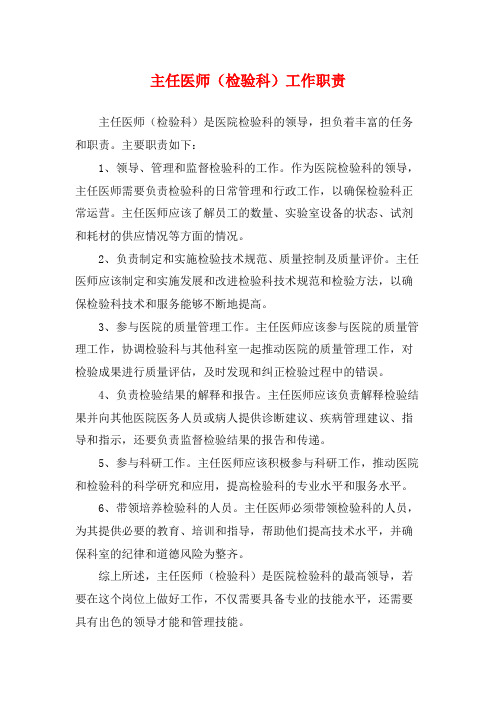 主任医师（检验科）工作职责

主任医师（检验科）是医院检验科的领导，担负着丰富的任务和职责。主要职责如下：

1、领导、管理和监督检验科的工作。作为医院检验科的领导，主任医师需要负责检验科的日常管理和行政工作，以确保检验科正常运营。主任医师应该了解员工的数量、实验室设备的状态、试剂和耗材的供应情况等方面的情况。

2、负责制定和实施检验技术规范、质量控制及质量评价。主任医师应该制定和实施发展和改进检验科技术规范和检验方法，以确保检验科技术和服务能够不断地提高。

3、参与医院的质量管理工作。主任医师应该参与医院的质量管理工作，协调检验科与其他科室一起推动医院的质量管理工作，对检验成果进行质量评估，及时发现和纠正检验过程中的错误。

4、负责检验结果的解释和报告。主任医师应该负责解释检验结果并向其他医院医务人员或病人提供诊断建议、疾病管理建议、指导和指示，还要负责监督检验结果的报告和传递。

5、参与科研工作。主任医师应该积极参与科研工作，推动医院和检验科的科学研究和应用，提高检验科的专业水平和服务水平。

6、带领培养检验科的人员。主任医师必须带领检验科的人员，为其提供必要的教育、培训和指导，帮助他们提高技术水平，并确保科室的纪律和道德风险为整齐。

综上所述，主任医师（检验科）是医院检验科的最高领导，若要在这个岗位上做好工作，不仅需要具备专业的技能水平，还需要具有出色的领导才能和管理技能。